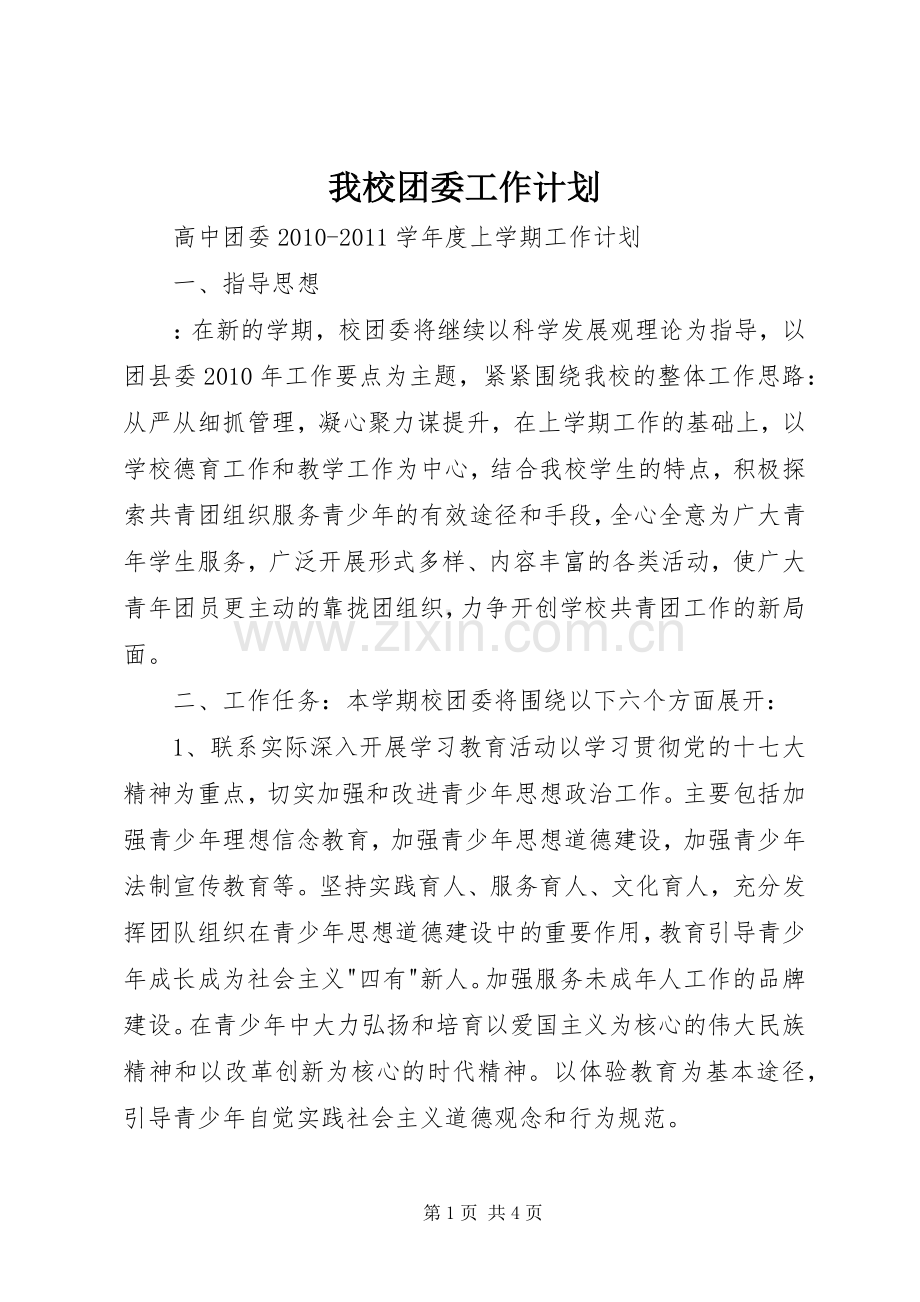 我校团委工作计划

高中团委 2010-2011 学年度上学期工作计划

一、指导思想

：在新的学期，校团委将继续以科学发展观理论为指导，以团县委 2010 年工作要点为主题，紧紧围绕我校的整体工作思路：从严从细抓管理，凝心聚力谋提升，在上学期工作的基础上，以学校德育工作和教学工作为中心，结合我校学生的特点，积极探索共青团组织服务青少年的有效途径和手段，全心全意为广大青年学生服务，广泛开展形式多样、内容丰富的各类活动，使广大青年团员更主动的靠拢团组织，力争开创学校共青团工作的新局面。

www.zixin.com.cn

二、工作任务：本学期校团委将围绕以下六个方面展开：

1、联系实际深入开展学习教育活动以学习贯彻党的十七大精神为重点，切实加强和改进青少年思想政治工作。主要包括加强青少年理想信念教育，加强青少年思想道德建设，加强青少年法制宣传教育等。坚持实践育人、服务育人、文化育人，充分发挥团队组织在青少年思想道德建设中的重要作用，教育引导青少年成长成为社会主义"四有"新人。加强服务未成年人工作的品牌建设。在青少年中大力弘扬和培育以爱国主义为核心的伟大民族精神和以改革创新为核心的时代精神。以体验教育为基本途径，引导青少年自觉实践社会主义道德观念和行为规范。

第 1 页 共 4 页